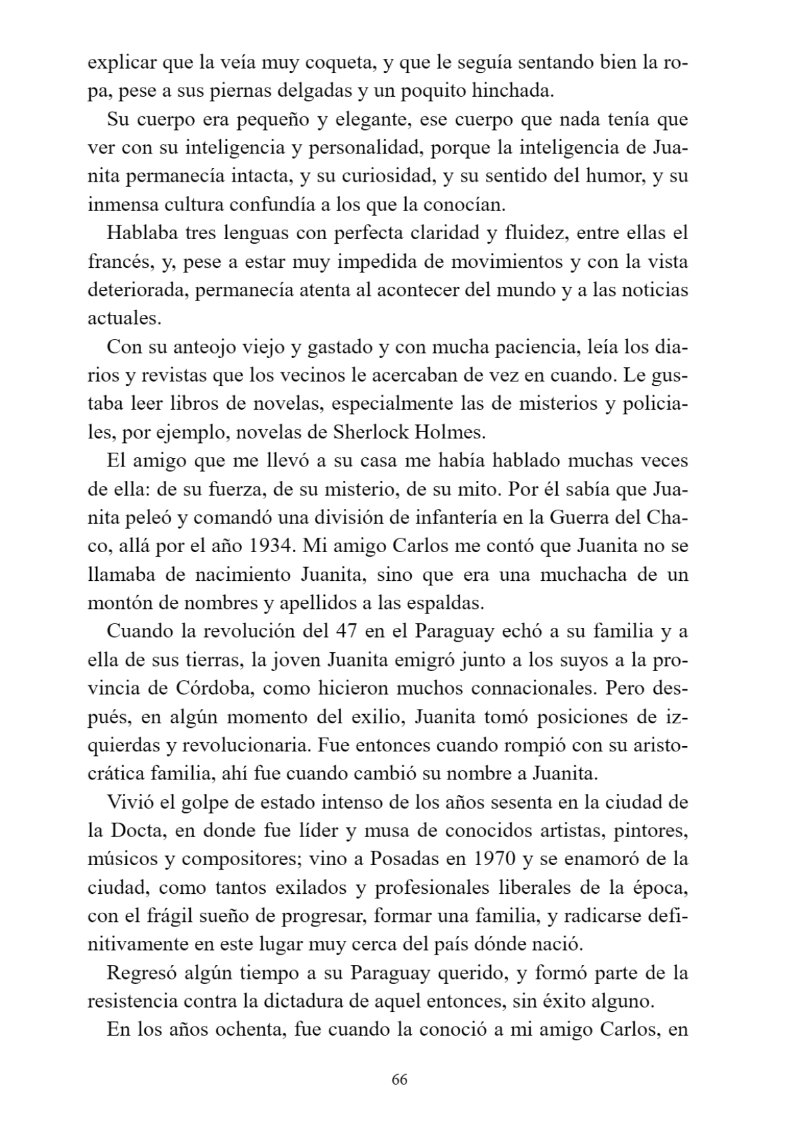 explicar que la veía muy coqueta, y que le seguía sentando bien la ropa, pese a sus piernas delgadas y un poquito hinchada.

Su cuerpo era pequeño y elegante, ese cuerpo que nada tenía que ver con su inteligencia y personalidad, porque la inteligencia de Juanita permanecía intacta, y su curiosidad, y su sentido del humor, y su inmensa cultura confundía a los que la conocían.

Hablaba tres lenguas con perfecta claridad y fluidez, entre ellas el francés, y, pese a estar muy impedida de movimientos y con la vista deteriorada, permanecía atenta al acontecer del mundo y a las noticias actuales.

Con su anteojo viejo y gastado y con mucha paciencia, leía los diarios y revistas que los vecinos le acercaban de vez en cuando. Le gustaba leer libros de novelas, especialmente las de misterios y policiales, por ejemplo, novelas de Sherlock Holmes.

El amigo que me llevó a su casa me había hablado muchas veces de ella: de su fuerza, de su misterio, de su mito. Por él sabía que Juanita peleó y comandó una división de infantería en la Guerra del Chaco, allá por el año 1934. Mi amigo Carlos me contó que Juanita no se llamaba de nacimiento Juanita, sino que era una muchacha de un montón de nombres y apellidos a las espaldas.

Cuando la revolución del 47 en el Paraguay echó a su familia y a ella de sus tierras, la joven Juanita emigró junto a los suyos a la provincia de Córdoba, como hicieron muchos connacionales. Pero después, en algún momento del exilio, Juanita tomó posiciones de izquierdas y revolucionaria. Fue entonces cuando rompió con su aristocrática familia, ahí fue cuando cambió su nombre a Juanita.

Vivió el golpe de estado intenso de los años sesenta en la ciudad de la Docta, en donde fue líder y musa de conocidos artistas, pintores, músicos y compositores; vino a Posadas en 1970 y se enamoró de la ciudad, como tantos exilados y profesionales liberales de la época, con el frágil sueño de progresar, formar una familia, y radicarse definitivamente en este lugar muy cerca del país dónde nació.

Regresó algún tiempo a su Paraguay querido, y formó parte de la resistencia contra la dictadura de aquel entonces, sin éxito alguno.

En los años ochenta, fue cuando la conoció a mi amigo Carlos, en

66